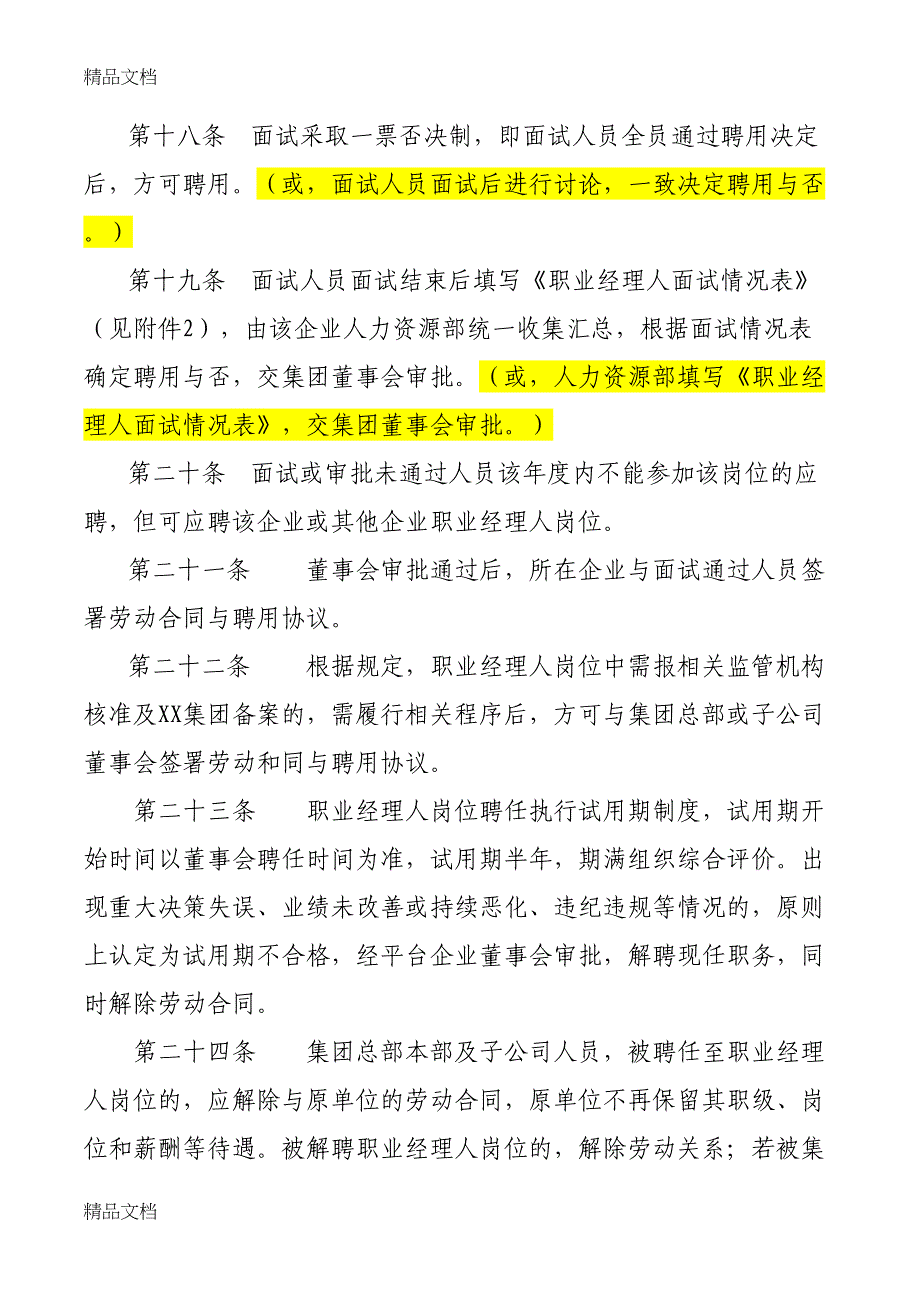 精品文档

第十八条　面试采取一票否决制，即面试人员全员通过聘用决定后，方可聘用。（或，面试人员面试后进行讨论，一致决定聘用与否。）

第十九条　面试人员面试结束后填写《职业经理人面试情况表》（见附件2），由该企业人力资源部统一收集汇总，根据面试情况表确定聘用与否，交集团董事会审批。（或，人力资源部填写《职业经理人面试情况表》，交集团董事会审批。）

第二十条　面试或审批未通过人员该年度内不能参加该岗位的应聘，但可应聘该企业或其他企业职业经理人岗位。

第二十一条　　董事会审批通过后，所在企业与面试通过人员签署劳动合同与聘用协议。

第二十二条　　根据规定，职业经理人岗位中需报相关监管机构核准及XX集团备案的，需履行相关程序后，方可与集团总部或子公司董事会签署劳动和同与聘用协议。

第二十三条　　职业经理人岗位聘任执行试用期制度，试用期开始时间以董事会聘任时间为准，试用期半年，期满组织综合评价。出现重大决策失误、业绩未改善或持续恶化、违纪违规等情况的，原则上认定为试用期不合格，经平台企业董事会审批，解聘现任职务，同时解除劳动合同。

第二十四条　　集团总部本部及子公司人员，被聘任至职业经理人岗位的，应解除与原单位的劳动合同，原单位不再保留其职级、岗位和薪酬等待遇。被解聘职业经理人岗位的，解除劳动关系；若被集

精品文档